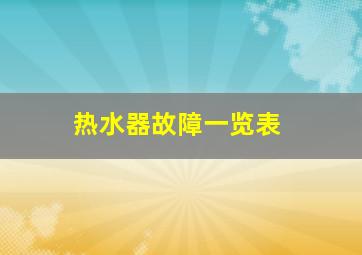 热水器故障一览表